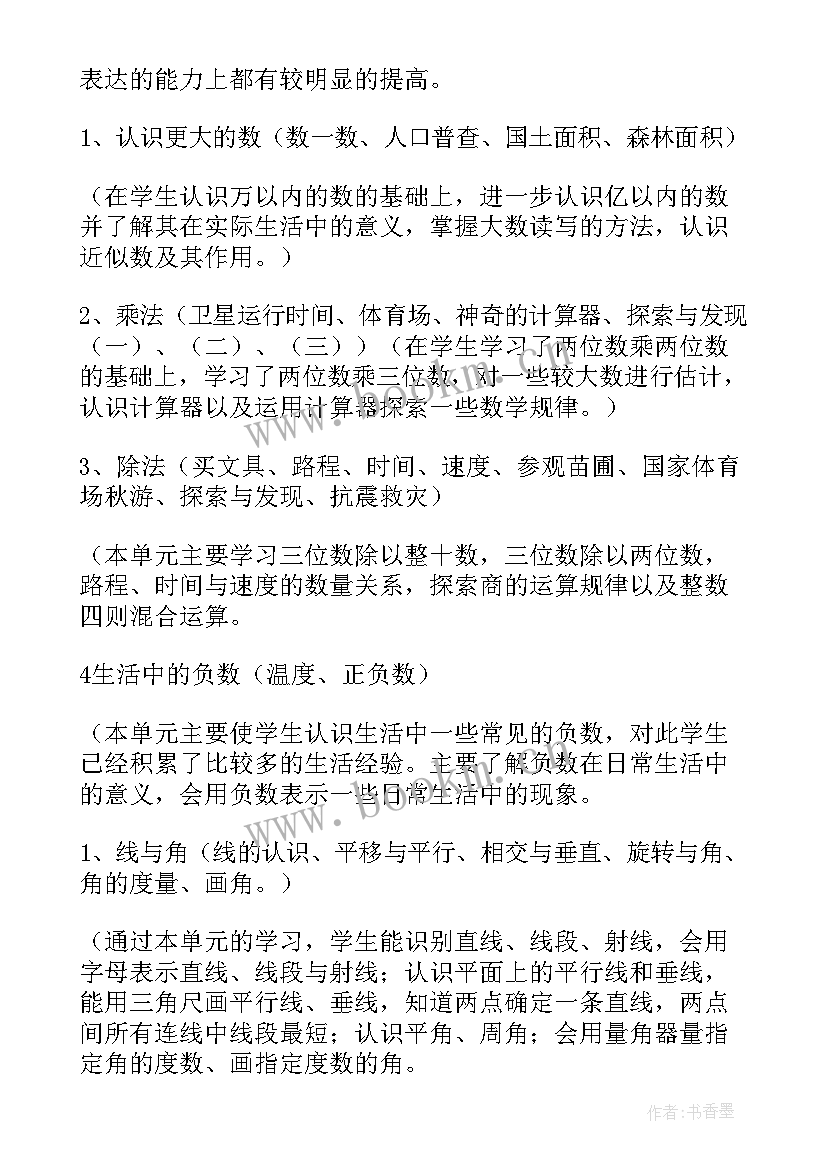 表达的能力上都有较明显的提高。

1、认识更大的数（数一数、人口普查、国土面积、森林面积）

（在学生认识万以内的数的基础上，进一步认识亿以内的数并了解其在实际生活中的意义，掌握大数读写的方法，认识近似数及其作用。）

2、乘法（卫星运行时间、体育场、神奇的计算器、探索与发现（一）、（二）、（三））（在学生学习了两位数乘两位数的基础上，学习了两位数乘三位数，对一些较大数进行估计，认识计算器以及运用计算器探索一些数学规律。）

3、除法（买文具、路程、时间、速度、参观苗圃、国家体育场秋游、探索与发现、抗震救灾）

（本单元主要学习三位数除以整十数，三位数除以两位数，路程、时间与速度的数量关系，探索商的运算规律以及整数四则混合运算。

4生活中的负数（温度、正负数）

（本单元主要使学生认识生活中一些常见的负数，对此学生已经积累了比较多的生活经验。主要了解负数在日常生活中的意义，会用负数表示一些日常生活中的现象。

1、线与角（线的认识、平移与平行、相交与垂直、旋转与角、角的度量、画角。）

（通过本单元的学习，学生能识别直线、线段、射线，会用字母表示直线、线段与射线；认识平面上的平行线和垂线，能用三角尺画平行线、垂线，知道两点确定一条直线，两点间所有连线中线段最短；认识平角、周角；会用量角器量指定角的度数、画指定度数的角。

www.bookm.com

作者：书香墨